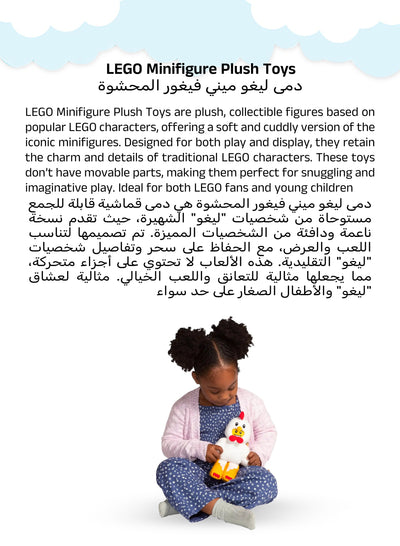 LEGO Minifigure Plush Toys
دمى ليغو ميني فيغور المحشوة

LEGO Minifigure Plush Toys are plush, collectible figures based on popular LEGO characters, offering a soft and cuddly version of the iconic minifigures. Designed for both play and display, they retain the charm and details of traditional LEGO characters. These toys don't have movable parts, making them perfect for snuggling and imaginative play. Ideal for both LEGO fans and young children

دمى ليغو ميني فيغور المحشوة هي دمى قماشية قابلة للجمع مستوحاة من شخصيات "ليغو" الشهيرة، حيث تقدم نسخة ناعمة ودافئة من الشخصيات المميزة. تم تصميمها لتناسب اللعب والعرض، مع الحفاظ على سحر وتفاصيل شخصيات "ليغو" التقليدية. هذه الألعاب لا تحتوي على أجزاء متحركة، مما يجعلها مثالية للتعانق واللعب الخيالي. مثالية لعشاق "ليغو" والأطفال الصغار على حد سواء